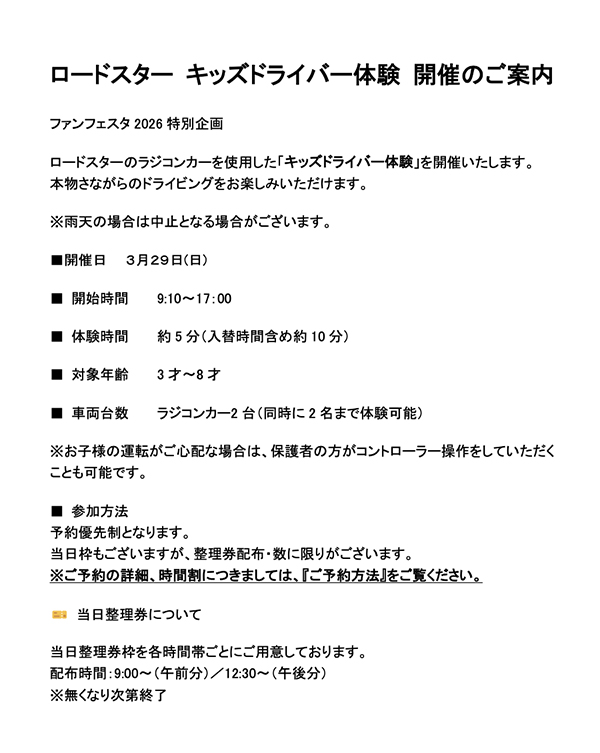 ロードスター　キッズドライバー体験　開催のご案内

ファンフェスタ 2026 特別企画

ロードスターのラジコンカーを使用した「キッズドライバー体験」を開催いたします。
本物さながらのドライビングをお楽しみいただけます。

※雨天の場合は中止となる場合がございます。

■開催日　３月２９日(日)

■ 開始時間　9:10～17:00

■ 体験時間　約 5 分(入替時間含め約 10 分)

■ 対象年齢　3 才～8 才

■ 車両台数　ラジコンカー2 台(同時に 2 名まで体験可能)

※お子様の運転がご心配な場合は、保護者の方がコントローラー操作をしていただくことも可能です。

■ 参加方法
予約優先制となります。
当日枠もございますが、整理券配布・数に限りがございます。
※ご予約の詳細、時間割につきましては、『ご予約方法』をご覧ください。

当日整理券について

当日整理券枠を各時間帯ごとにご用意しております。
配布時間：9:00～（午前分）／12:30～（午後分）
※無くなり次第終了